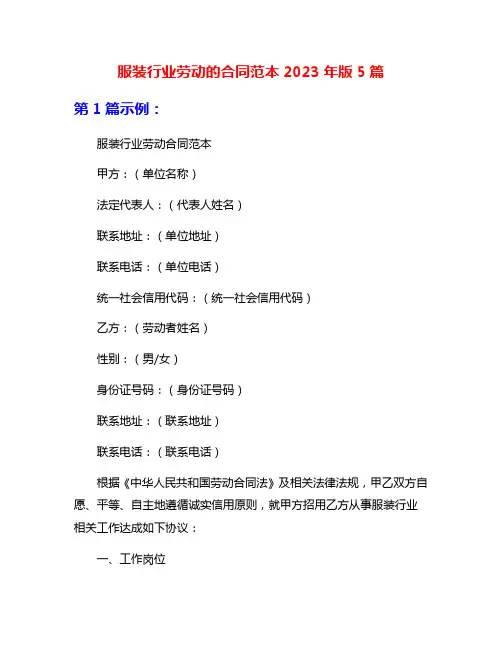 服装行业劳动的合同范本 2023 年版 5 篇

第 1 篇示例：

服装行业劳动合同范本

甲方：（单位名称）

法定代表人：（代表人姓名）

联系地址：（单位地址）

联系电话：（单位电话）

统一社会信用代码：（统一社会信用代码）

乙方：（劳动者姓名）

性别：（男/女）

身份证号码：（身份证号码）

联系地址：（联系地址）

联系电话：（联系电话）

根据《中华人民共和国劳动合同法》及相关法律法规，甲乙双方自愿、平等、自主地遵循诚实信用原则，就甲方招用乙方从事服装行业相关工作达成如下协议：

一、工作岗位